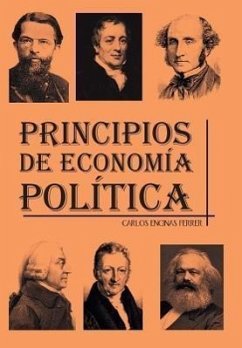 PRINCIPIOS DE ECONOMÍA POLÍTICA

CARLOS ENCINAS FERRER